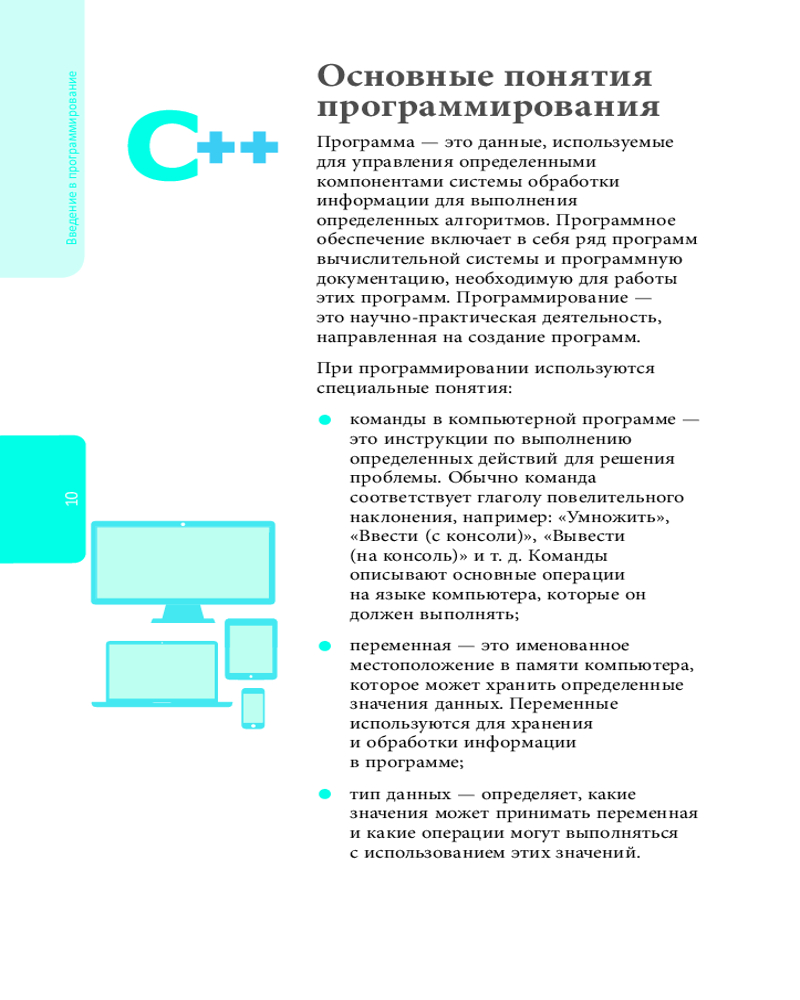 Введение в программирование

10

C++

Основные понятия программирования

Программа — это данные, используемые для управления определенными компонентами системы обработки информации для выполнения определенных алгоритмов. Программное обеспечение включает в себя ряд программ вычислительной системы и программную документацию, необходимую для работы этих программ. Программирование — это научно-практическая деятельность, направленная на создание программ.

При программировании используются специальные понятия:

команды в компьютерной программе — это инструкции по выполнению определенных действий для решения проблемы. Обычно команда соответствует глаголу повелительного наклонения, например: «Умножить», «Ввести (с консоли)», «Вывести (на консоль)» и т. д. Команды описывают основные операции на языке компьютера, которые он должен выполнять;

переменная — это именованное местоположение в памяти компьютера, которое может хранить определенные значения данных. Переменные используются для хранения и обработки информации в программе;

тип данных — определяет, какие значения может принимать переменная и какие операции могут выполняться с использованием этих значений.